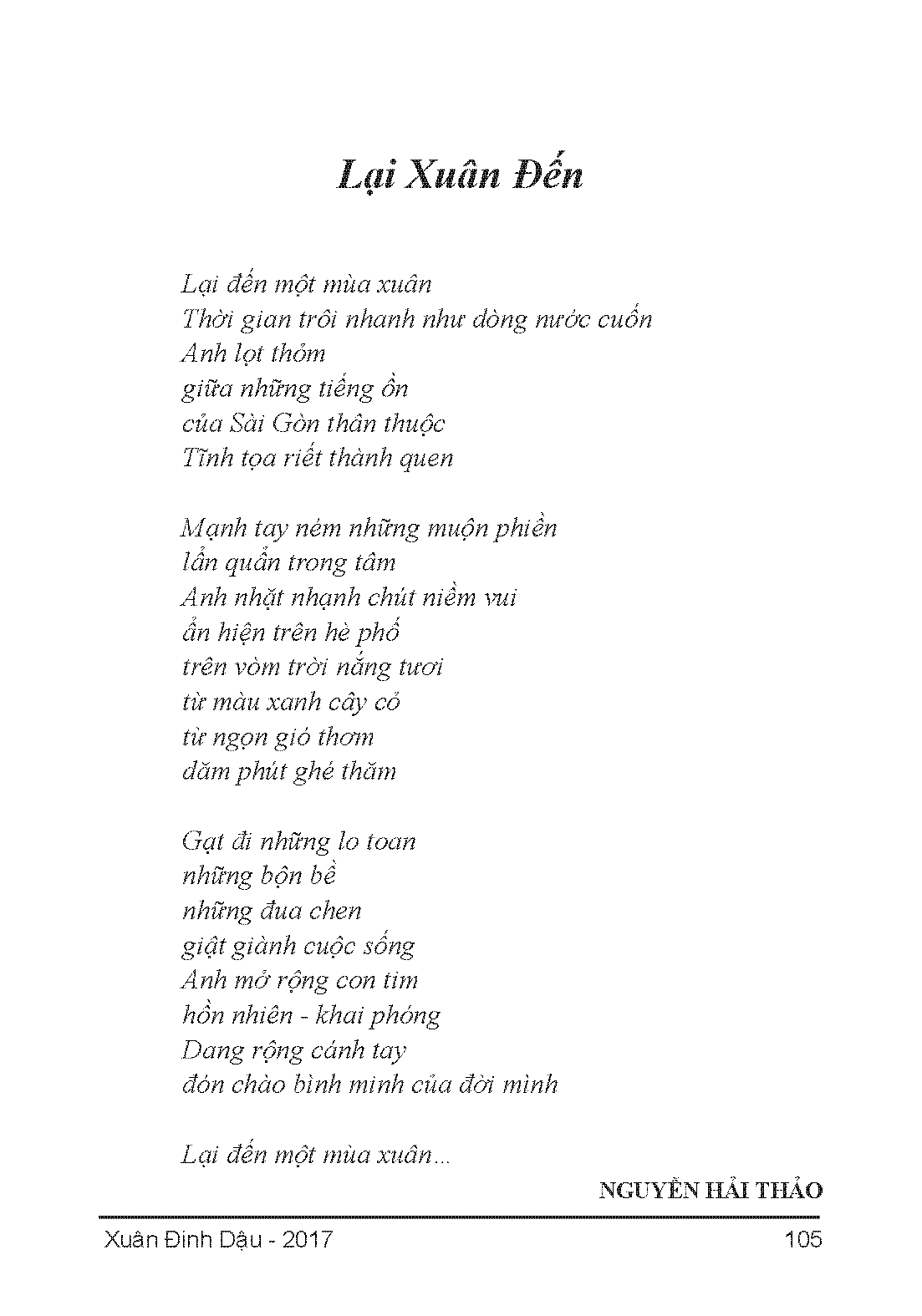 Lại Xuân Đến

Lại đến một mùa xuân
Thời gian trôi nhanh như dòng nước cuốn
Anh lọt thỏm
giữa những tiếng ồn
của Sài Gòn thân thuộc
Tĩnh tọa riết thành quen

Mạnh tay ném những muộn phiền
lẩn quẩn trong tâm
Anh nhặt nhạnh chút niềm vui
ẩn hiện trên hè phố
trên vòm trời nắng tươi
từ màu xanh cây cỏ
từ ngọn gió thơm
dăm phút ghé thăm

Gạt đi những lo toan
những bộn bề
những đua chen
giật giành cuộc sống
Anh mở rộng con tim
hồn nhiên - khai phóng
Dang rộng cánh tay
đón chào bình minh của đời mình

Lại đến một mùa xuân...

NGUYỄN HẢI THẢO

Xuân Đinh Dậu - 2017 105